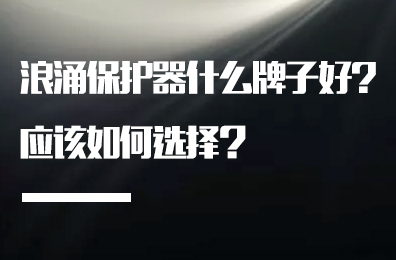 浪涌保护器什么牌子好？
应该如何选择？